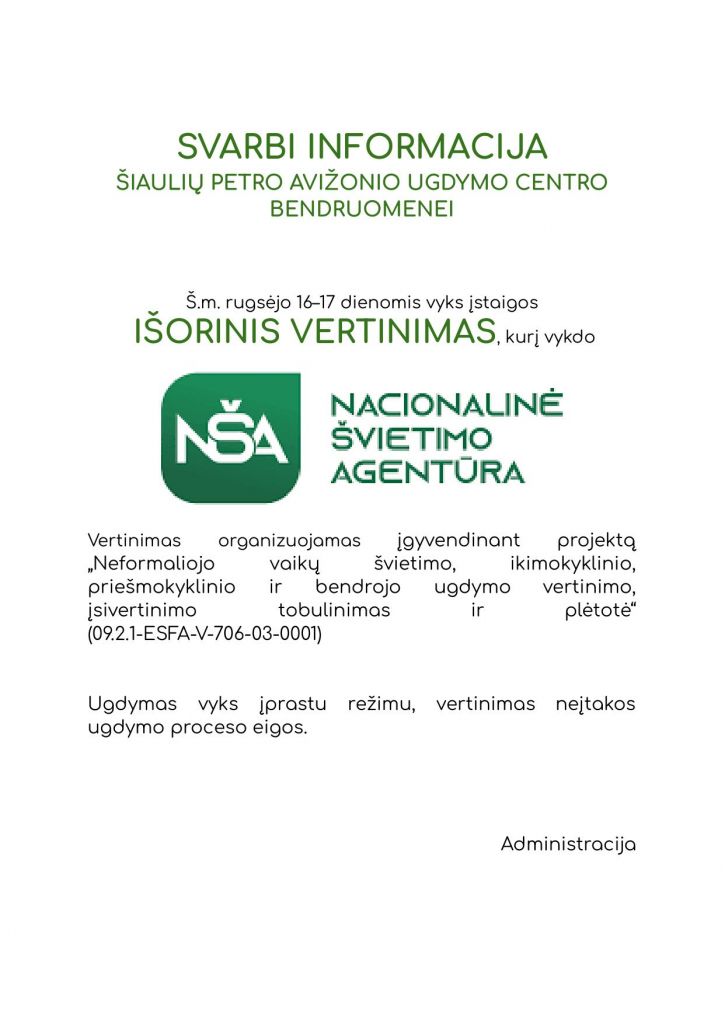 SVARBI INFORMACIJA
ŠIAULIŲ PETRO AVIŽONIO UGDYMO CENTRO BENDRUOMENEI

Š.m. rugsėjo 16–17 dienomis vyks įstaigos
IŠORINIS VERTINIMAS, kurį vykdo

NŠA

NACIONALINĖ ŠVIETIMO AGENTŪRA

Vertinimas organizuojamas įgyvendinant projektą „Neformaliojo vaikų švietimo, ikimokyklinio, priešmokyklinio ir bendrojo ugdymo vertinimo, įsivertinimo tobulinimas ir plėtotė“ (09.2.1-ESFA-V-706-03-0001)

Ugdymas vyks įprastu režimu, vertinimas neįtakos ugdymo proceso eigos.

Administracija